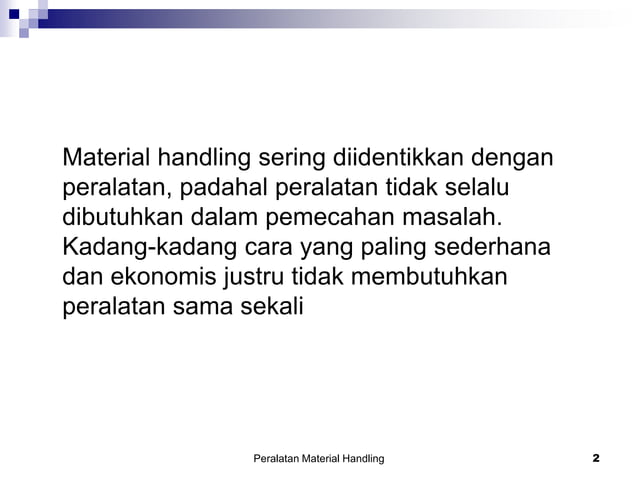 Material handling sering diidentikkan dengan peralatan, padahal peralatan tidak selalu dibutuhkan dalam pemecahan masalah. Kadang-kadang cara yang paling sederhana dan ekonomis justru tidak membutuhkan peralatan sama sekali

Peralatan Material Handling

2